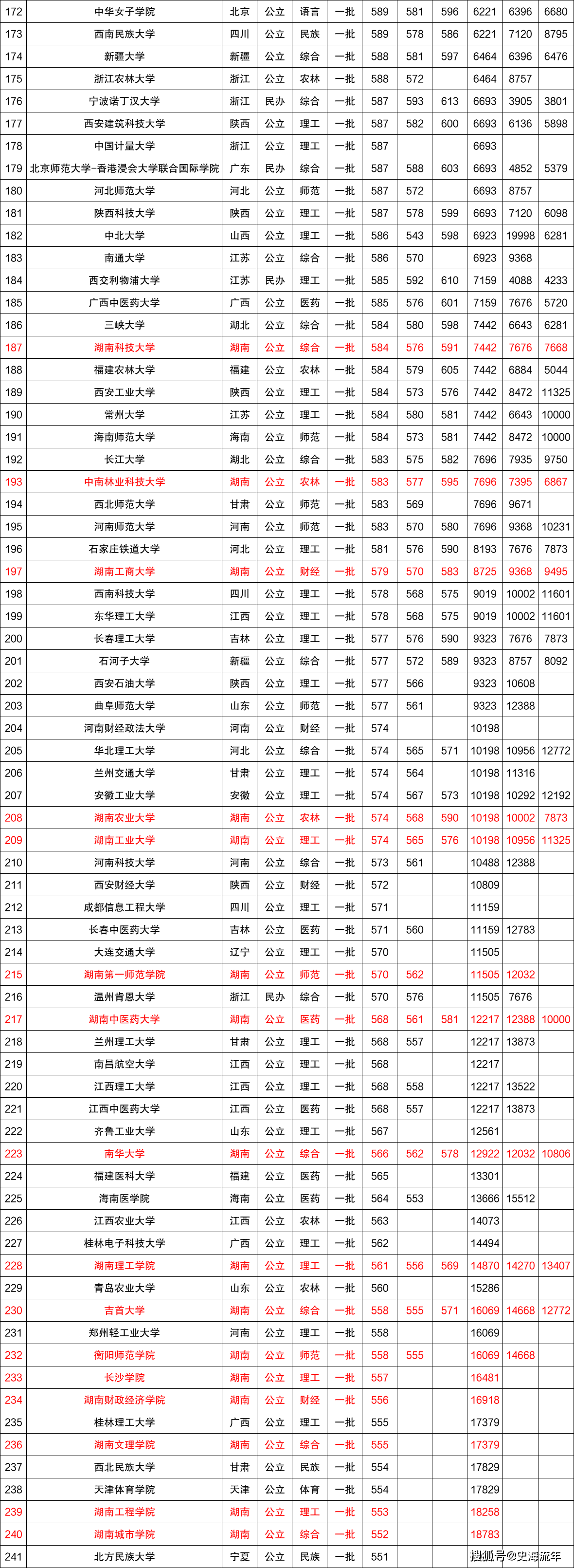 | 172 | 中华女子学院 | 北京 | 公立 | 语言 | 一批 | 589 | 581 | 596 | 6221 | 6396 | 6680 |
|---|---|---|---|---|---|---|---|---|---|---|---|
| 173 | 西南民族大学 | 四川 | 公立 | 民族 | 一批 | 589 | 578 | 586 | 6221 | 7120 | 8795 |
| 174 | 新疆大学 | 新疆 | 公立 | 综合 | 一批 | 588 | 581 | 597 | 6464 | 6396 | 6476 |
| 175 | 浙江农林大学 | 浙江 | 公立 | 农林 | 一批 | 588 | 572 | | 6464 | 8757 | |
| 176 | 宁波诺丁汉大学 | 浙江 | 民办 | 综合 | 一批 | 587 | 593 | 613 | 6693 | 3905 | 3801 |
| 177 | 西安建筑科技大学 | 陕西 | 公立 | 理工 | 一批 | 587 | 582 | 600 | 6693 | 6136 | 5898 |
| 178 | 中国计量大学 | 浙江 | 公立 | 理工 | 一批 | 587 | | | 6693 | | |
| 179 | 北京师范大学-香港浸会大学联合国际学院 | 广东 | 民办 | 综合 | 一批 | 587 | 588 | 603 | 6693 | 4852 | 5379 |
| 180 | 河北师范大学 | 河北 | 公立 | 师范 | 一批 | 587 | 572 | | 6693 | 8757 | |
| 181 | 陕西科技大学 | 陕西 | 公立 | 理工 | 一批 | 587 | 578 | 599 | 6693 | 7120 | 6098 |
| 182 | 中北大学 | 山西 | 公立 | 理工 | 一批 | 586 | 543 | 598 | 6923 | 19998 | 6281 |
| 183 | 南通大学 | 江苏 | 公立 | 综合 | 一批 | 586 | 570 | | 6923 | 9368 | |
| 184 | 西交利物浦大学 | 江苏 | 民办 | 理工 | 一批 | 585 | 592 | 610 | 7159 | 4088 | 4233 |
| 185 | 广西中医药大学 | 广西 | 公立 | 医药 | 一批 | 585 | 576 | 601 | 7159 | 7676 | 5720 |
| 186 | 三峡大学 | 湖北 | 公立 | 综合 | 一批 | 584 | 580 | 598 | 7442 | 6643 | 6281 |
| 187 | 湖南科技大学 | 湖南 | 公立 | 综合 | 一批 | 584 | 576 | 591 | 7442 | 7676 | 7668 |
| 188 | 福建农林大学 | 福建 | 公立 | 农林 | 一批 | 584 | 579 | 605 | 7442 | 6884 | 5044 |
| 189 | 西安工业大学 | 陕西 | 公立 | 理工 | 一批 | 584 | 573 | 576 | 7442 | 8472 | 11325 |
| 190 | 常州大学 | 江苏 | 公立 | 理工 | 一批 | 584 | 580 | 581 | 7442 | 6643 | 10000 |
| 191 | 海南师范大学 | 海南 | 公立 | 师范 | 一批 | 584 | 573 | 581 | 7442 | 8472 | 10000 |
| 192 | 长江大学 | 湖北 | 公立 | 综合 | 一批 | 583 | 575 | 582 | 7696 | 7935 | 9750 |
| 193 | 中南林业科技大学 | 湖南 | 公立 | 农林 | 一批 | 583 | 577 | 595 | 7696 | 7395 | 6867 |
| 194 | 西北师范大学 | 甘肃 | 公立 | 师范 | 一批 | 583 | 569 | | 7696 | 9671 | |
| 195 | 河南师范大学 | 河南 | 公立 | 师范 | 一批 | 583 | 570 | 580 | 7696 | 9368 | 10231 |
| 196 | 石家庄铁道大学 | 河北 | 公立 | 理工 | 一批 | 581 | 576 | 590 | 8193 | 7676 | 7873 |
| 197 | 湖南工商大学 | 湖南 | 公立 | 财经 | 一批 | 579 | 570 | 583 | 8725 | 9368 | 9495 |
| 198 | 西南科技大学 | 四川 | 公立 | 理工 | 一批 | 578 | 568 | 575 | 9019 | 10002 | 11601 |
| 199 | 东华理工大学 | 江西 | 公立 | 理工 | 一批 | 578 | 568 | 575 | 9019 | 10002 | 11601 |
| 200 | 长春理工大学 | 吉林 | 公立 | 理工 | 一批 | 577 | 576 | 590 | 9323 | 7676 | 7873 |
| 201 | 石河子大学 | 新疆 | 公立 | 综合 | 一批 | 577 | 572 | 589 | 9323 | 8757 | 8092 |
| 202 | 西安石油大学 | 陕西 | 公立 | 理工 | 一批 | 577 | 566 | | 9323 | 10608 | |
| 203 | 曲阜师范大学 | 山东 | 公立 | 师范 | 一批 | 577 | 561 | | 9323 | 12388 | |
| 204 | 河南财经政法大学 | 河南 | 公立 | 财经 | 一批 | 574 | | | 10198 | | |
| 205 | 华北理工大学 | 河北 | 公立 | 综合 | 一批 | 574 | 565 | 571 | 10198 | 10956 | 12772 |
| 206 | 兰州交通大学 | 甘肃 | 公立 | 理工 | 一批 | 574 | 564 | | 10198 | 11316 | |
| 207 | 安徽工业大学 | 安徽 | 公立 | 理工 | 一批 | 574 | 567 | 573 | 10198 | 10292 | 12192 |
| 208 | 湖南农业大学 | 湖南 | 公立 | 农林 | 一批 | 574 | 568 | 590 | 10198 | 10002 | 7873 |
| 209 | 湖南工业大学 | 湖南 | 公立 | 理工 | 一批 | 574 | 565 | 576 | 10198 | 10956 | 11325 |
| 210 | 河南科技大学 | 河南 | 公立 | 综合 | 一批 | 573 | 561 | | 10488 | 12388 | |
| 211 | 西安财经大学 | 陕西 | 公立 | 财经 | 一批 | 572 | | | 10809 | | |
| 212 | 成都信息工程大学 | 四川 | 公立 | 理工 | 一批 | 571 | | | 11159 | | |
| 213 | 长春中医药大学 | 吉林 | 公立 | 医药 | 一批 | 571 | 560 | | 11159 | 12783 | |
| 214 | 大连交通大学 | 辽宁 | 公立 | 理工 | 一批 | 570 | | | 11505 | | |
| 215 | 湖南第一师范学院 | 湖南 | 公立 | 师范 | 一批 | 570 | 562 | | 11505 | 12032 | |
| 216 | 温州肯恩大学 | 浙江 | 民办 | 综合 | 一批 | 570 | 576 | | 11505 | 7676 | |
| 217 | 湖南中医药大学 | 湖南 | 公立 | 医药 | 一批 | 568 | 561 | 581 | 12217 | 12388 | 10000 |
| 218 | 兰州理工大学 | 甘肃 | 公立 | 理工 | 一批 | 568 | 557 | | 12217 | 13873 | |
| 219 | 南昌航空大学 | 江西 | 公立 | 理工 | 一批 | 568 | | | 12217 | | |
| 220 | 江西理工大学 | 江西 | 公立 | 理工 | 一批 | 568 | 558 | | 12217 | 13522 | |
| 221 | 江西中医药大学 | 江西 | 公立 | 医药 | 一批 | 568 | 557 | | 12217 | 13873 | |
| 222 | 齐鲁工业大学 | 山东 | 公立 | 理工 | 一批 | 567 | | | 12561 | | |
| 223 | 南华大学 | 湖南 | 公立 | 综合 | 一批 | 566 | 562 | 578 | 12922 | 12032 | 10806 |
| 224 | 福建医科大学 | 福建 | 公立 | 医药 | 一批 | 565 | | | 13301 | | |
| 225 | 海南医学院 | 海南 | 公立 | 医药 | 一批 | 564 | 553 | | 13666 | 15512 | |
| 226 | 江西农业大学 | 江西 | 公立 | 农林 | 一批 | 563 | | | 14073 | | |
| 227 | 桂林电子科技大学 | 广西 | 公立 | 理工 | 一批 | 562 | | | 14494 | | |
| 228 | 湖南理工学院 | 湖南 | 公立 | 理工 | 一批 | 561 | 556 | 569 | 14870 | 14270 | 13407 |
| 229 | 青岛农业大学 | 山东 | 公立 | 农林 | 一批 | 560 | | | 15286 | | |
| 230 | 吉首大学 | 湖南 | 公立 | 综合 | 一批 | 558 | 555 | 571 | 16069 | 14668 | 12772 |
| 231 | 郑州轻工业大学 | 河南 | 公立 | 理工 | 一批 | 558 | | | 16069 | | |
| 232 | 衡阳师范学院 | 湖南 | 公立 | 师范 | 一批 | 558 | 555 | | 16069 | 14668 | |
| 233 | 长沙学院 | 湖南 | 公立 | 理工 | 一批 | 557 | | | 16481 | | |
| 234 | 湖南财政经济学院 | 湖南 | 公立 | 财经 | 一批 | 556 | | | 16918 | | |
| 235 | 桂林理工大学 | 广西 | 公立 | 理工 | 一批 | 555 | | | 17379 | | |
| 236 | 湖南文理学院 | 湖南 | 公立 | 综合 | 一批 | 555 | | | 17379 | | |
| 237 | 西北民族大学 | 甘肃 | 公立 | 民族 | 一批 | 554 | | | 17829 | | |
| 238 | 天津体育学院 | 天津 | 公立 | 体育 | 一批 | 554 | | | 17829 | | |
| 239 | 湖南工程学院 | 湖南 | 公立 | 理工 | 一批 | 553 | | | 18258 | | |
| 240 | 湖南城市学院 | 湖南 | 公立 | 综合 | 一批 | 552 | | | 18783 | | |
| 241 | 北方民族大学 | 宁夏 | 公立 | 民族 | 一批 | 551 | | | | | |

搜狐号@史海流年